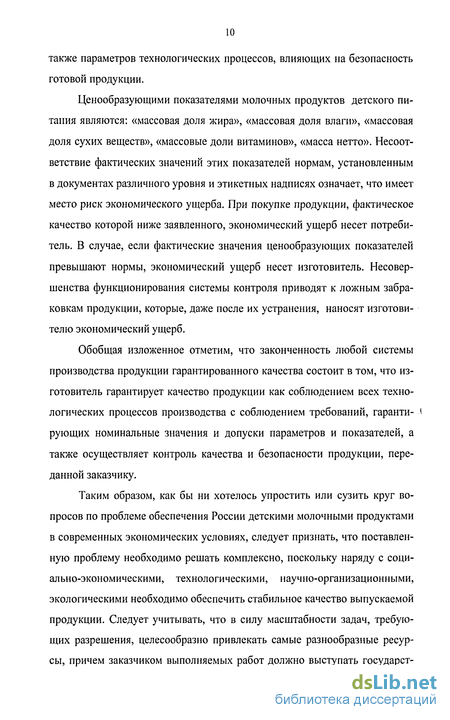 10

также параметров технологических процессов, влияющих на безопасность готовой продукции.

Ценообразующими показателями молочных продуктов детского питания являются: «массовая доля жира», «массовая доля влаги», «массовая доля сухих веществ», «массовые доли витаминов», «масса нетто». Несоответствие фактических значений этих показателей нормам, установленным в документах различного уровня и этикетных надписях означает, что имеет место риск экономического ущерба. При покупке продукции, фактическое качество которой ниже заявленного, экономический ущерб несет потребитель. В случае, если фактические значения ценообразующих показателей превышают нормы, экономический ущерб несет изготовитель. Несовершенства функционирования системы контроля приводят к ложным забраковкам продукции, которые, даже после их устранения, наносят изготовителю экономический ущерб.

Обобщая изложенное отметим, что законченность любой системы производства продукции гарантированного качества состоит в том, что изготовитель гарантирует качество продукции как соблюдением всех технологических процессов производства с соблюдением требований, гарантирующих номинальные значения и допуски параметров и показателей, а также осуществляет контроль качества и безопасности продукции, переданной заказчику.

Таким образом, как бы ни хотелось упростить или сузить круг вопросов по проблеме обеспечения России детскими молочными продуктами в современных экономических условиях, следует признать, что поставленную проблему необходимо решать комплексно, поскольку наряду с социально-экономическими, технологическими, научно-организационными, экологическими необходимо обеспечить стабильное качество выпускаемой продукции. Следует учитывать, что в силу масштабности задач, требующих разрешения, целесообразно привлекать самые разнообразные ресурсы, причем заказчиком выполняемых работ должно выступать государст-

dsLib.net
библиотека диссертаций